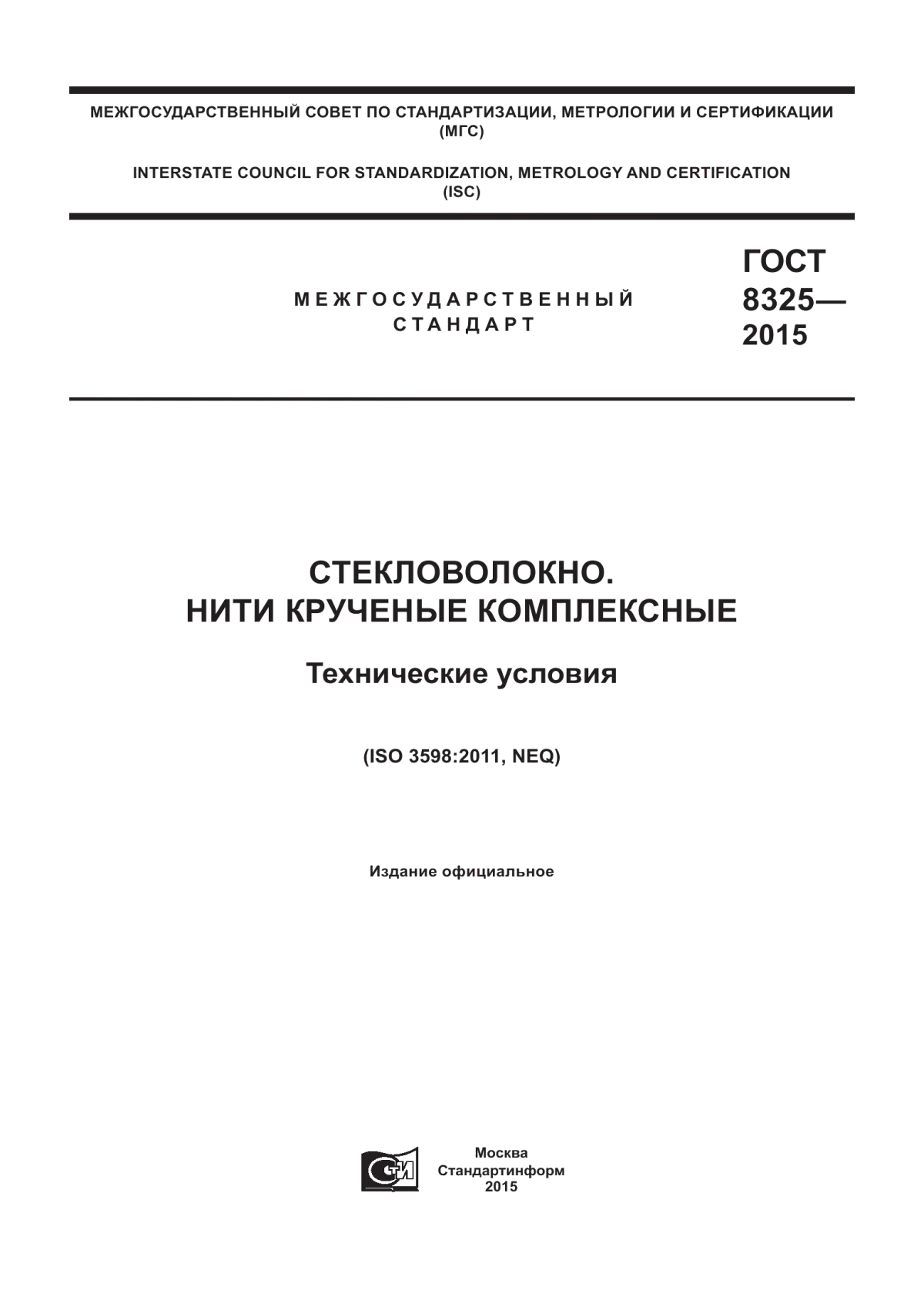 МЕЖГОСУДАРСТВЕННЫЙ СОВЕТ ПО СТАНДАРТИЗАЦИИ, МЕТРОЛОГИИ И СЕРТИФИКАЦИИ
(МГС)

INTERSTATE COUNCIL FOR STANDARDIZATION, METROLOGY AND CERTIFICATION
(ISC)

МЕЖГОСУДАРСТВЕННЫЙ
СТАНДАРТ

ГОСТ
8325—
2015

СТЕКЛОВОЛОКНО.
НИТИ КРУЧЕНЫЕ КОМПЛЕКСНЫЕ

Технические условия

(ISO 3598:2011, NEQ)

Издание официальное

СТИ

Москва
Стандартинформ
2015